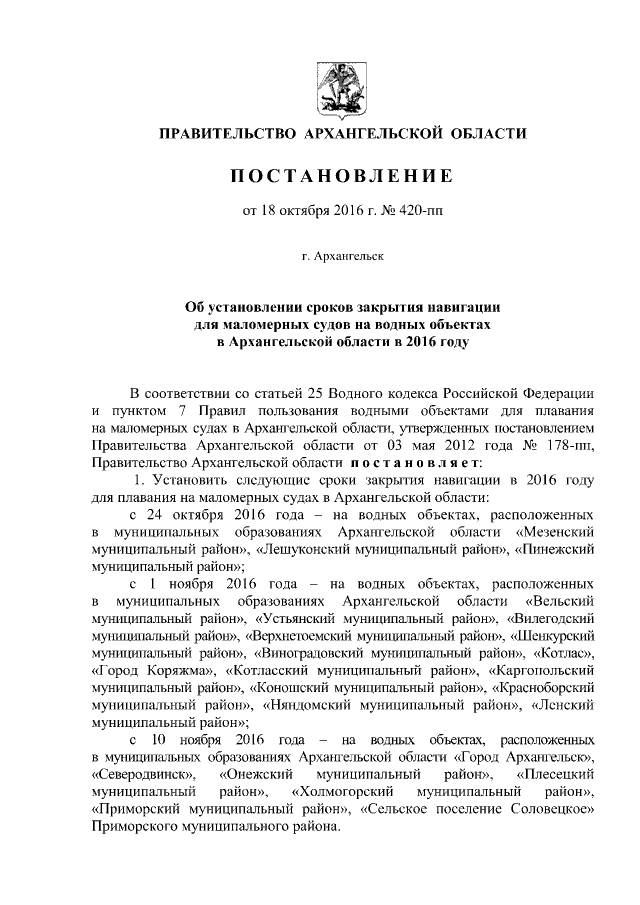 ПРАВИТЕЛЬСТВО АРХАНГЕЛЬСКОЙ ОБЛАСТИ

ПОСТАНОВЛЕНИЕ

от 18 октября 2016 г. № 420-пп

г. Архангельск

Об установлении сроков закрытия навигации для маломерных судов на водных объектах в Архангельской области в 2016 году

В соответствии со статьей 25 Водного кодекса Российской Федерации и пунктом 7 Правил пользования водными объектами для плавания на маломерных судах в Архангельской области, утвержденных постановлением Правительства Архангельской области от 03 мая 2012 года № 178-пп, Правительство Архангельской области постановляет:

1. Установить следующие сроки закрытия навигации в 2016 году для плавания на маломерных судах в Архангельской области:

с 24 октября 2016 года – на водных объектах, расположенных в муниципальных образованиях Архангельской области «Мезенский муниципальный район», «Лешуконский муниципальный район», «Пинежский муниципальный район»;

с 1 ноября 2016 года – на водных объектах, расположенных в муниципальных образованиях Архангельской области «Вельский муниципальный район», «Устьянский муниципальный район», «Вилегодский муниципальный район», «Верхнетоемский муниципальный район», «Шенкурский муниципальный район», «Виноградовский муниципальный район», «Котлас», «Город Коряжма», «Котласский муниципальный район», «Каргопольский муниципальный район», «Коношский муниципальный район», «Красноборский муниципальный район», «Няндомский муниципальный район», «Ленский муниципальный район»;

с 10 ноября 2016 года – на водных объектах, расположенных в муниципальных образованиях Архангельской области «Город Архангельск», «Северодвинск», «Онежский муниципальный район», «Плесецкий муниципальный район», «Холмогорский муниципальный район», «Приморский муниципальный район», «Сельское поселение Соловецкое» Приморского муниципального района.